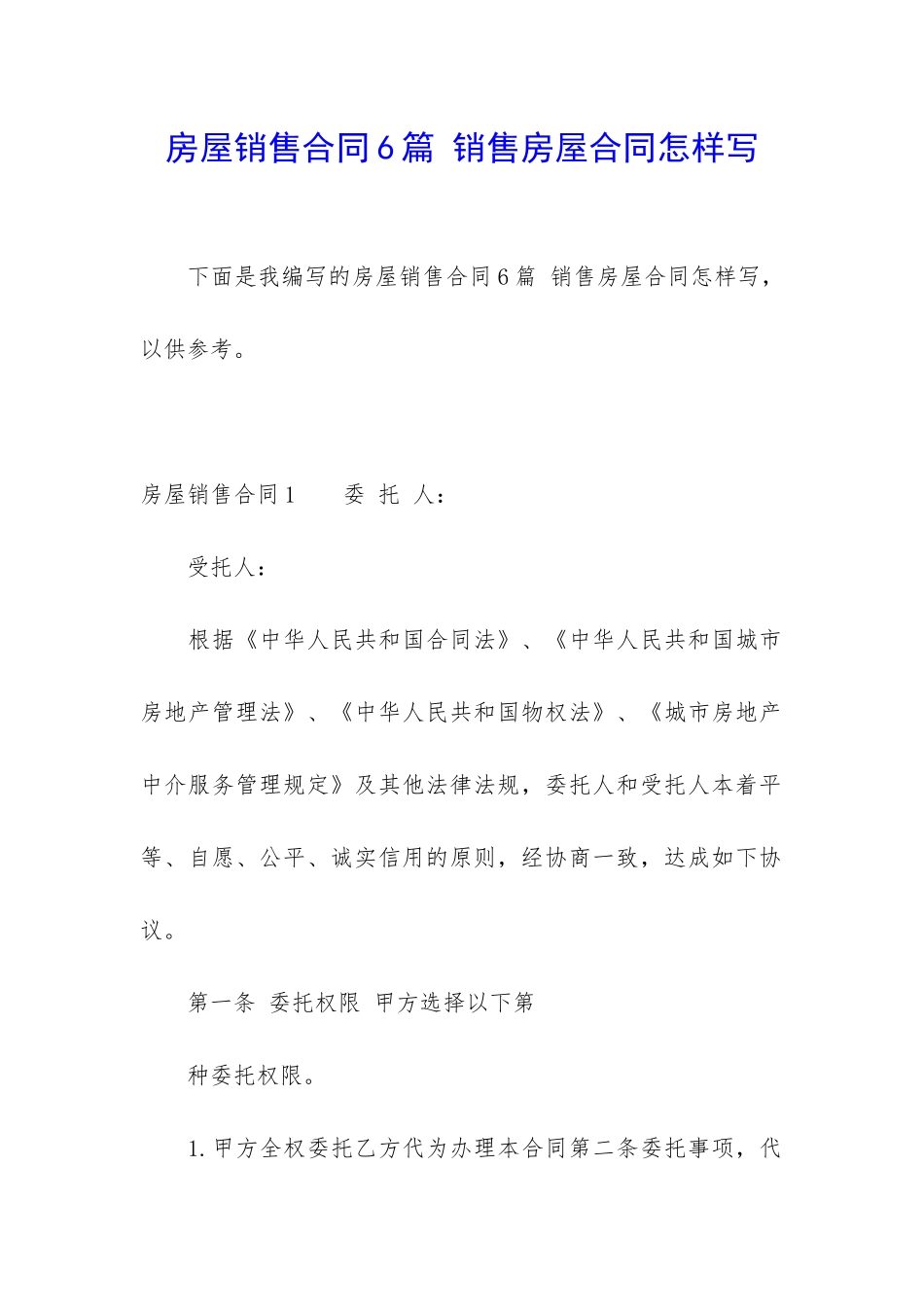 房屋销售合同6篇 销售房屋合同怎样写

下面是我编写的房屋销售合同6篇 销售房屋合同怎样写，以供参考。

房屋销售合同1　　委 托 人：

受托人：

根据《中华人民共和国合同法》、《中华人民共和国城市房地产管理法》、《中华人民共和国物权法》、《城市房地产中介服务管理规定》及其他法律法规，委托人和受托人本着平等、自愿、公平、诚实信用的原则，经协商一致，达成如下协议。

第一条 委托权限 甲方选择以下第

种委托权限。

1. 甲方全权委托乙方代为办理本合同第二条委托事项，代